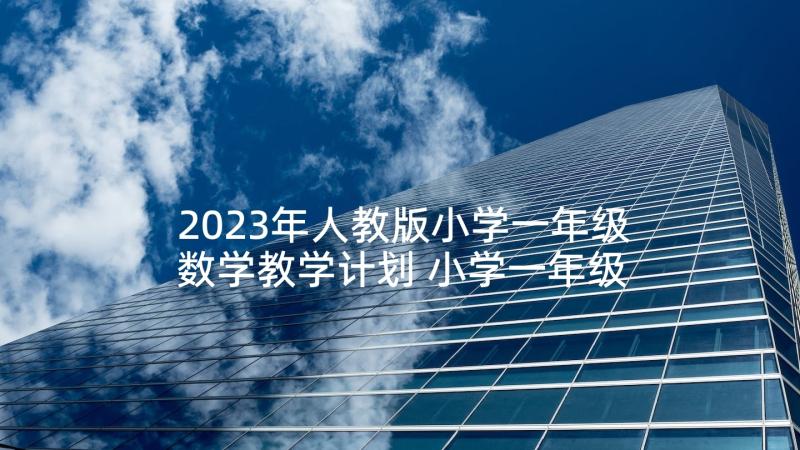 2023年人教版小学一年级数学教学计划 小学一年级